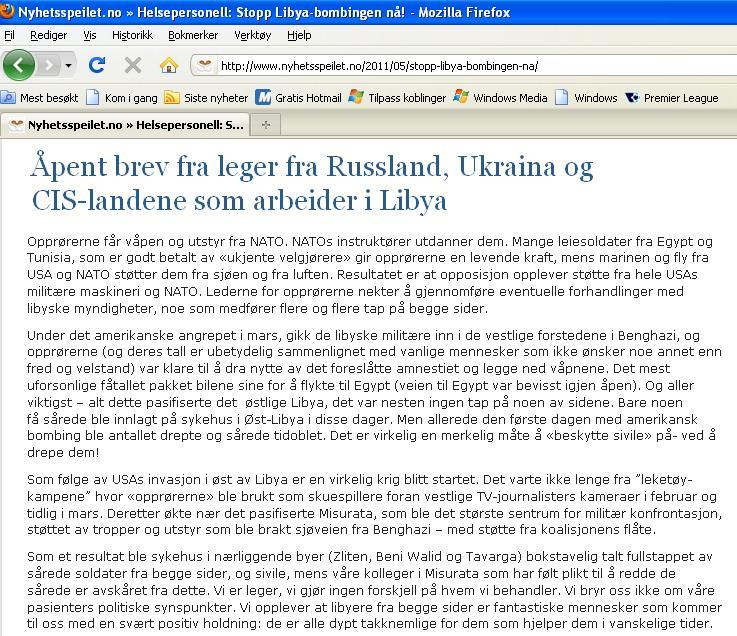 Nyhetsspeilet.no » Helsepersonell: Stopp Libya-bombingen nå! - Mozilla Firefox

Fil Rediger Vis Historikk Bokmerker Verktøy Hjelp

http://www.nyhetsspeilet.no/2011/05/stopp-libya-bombingen-na/

Mest besøkt Kom i gang Siste nyheter Gratis Hotmail Tilpass koblinger Windows Media Windows Premier League

Nyhetsspeilet.no » Helsepersonell: S...

Åpent brev fra leger fra Russland, Ukraina og CIS-landene som arbeider i Libya

Opprørerne får våpen og utstyr fra NATO. NATOs instruktører utdanner dem. Mange leiesoldater fra Egypt og Tunisia, som er godt betalt av «ukjente velgjørere» gir opprørerne en levende kraft, mens marinen og fly fra USA og NATO støtter dem fra sjøen og fra luften. Resultatet er at opposisjon opplever støtte fra hele USAs militære maskineri og NATO. Lederne for opprørerne nekter å gjennomføre eventuelle forhandlinger med libyske myndigheter, noe som medfører flere og flere tap på begge sider.

Under det amerikanske angrepet i mars, gikk de libyske militære inn i de vestlige forstedene i Benghazi, og opprørerne (og deres tall er ubetydelig sammenlignet med vanlige mennesker som ikke ønsker noe annet enn fred og velstand) var klare til å dra nytte av det foreslåtte amnestiet og legge ned våpnene. Det mest uforsonlige fåtallet pakket bilene sine for å flykte til Egypt (veien til Egypt var bevisst igjen åpen). Og aller viktigst – alt dette pasifiserte det østlige Libya, det var nesten ingen tap på noen av sidene. Bare noen få sårede ble innlagt på sykehus i Øst-Libya i disse dager. Men allerede den første dagen med amerikansk bombing ble antallet drepte og sårede tidoblet. Det er virkelig en merkelig måte å «beskytte sivile» på- ved å drepe dem!

Som følge av USAs invasjon i øst av Libya er en virkelig krig blitt startet. Det varte ikke lenge fra "leketøy-kampene" hvor «opprørerne» ble brukt som skuespillere foran vestlige TV-journalisters kameraer i februar og tidlig i mars. Deretter økte nær det pasifiserte Misurata, som ble det største sentrum for militær konfrontasjon, støttet av tropper og utstyr som ble brakt sjøveien fra Benghazi – med støtte fra koalisjonens flåte.

Som et resultat ble sykehus i nærliggende byer (Zliten, Beni Walid og Tavarga) bokstavelig talt fullstappet av sårede soldater fra begge sider, og sivile, mens våre kolleger i Misurata som har følt plikt til å redde de sårede er avskåret fra dette. Vi er leger, vi gjør ingen forskjell på hvem vi behandler. Vi bryr oss ikke om våre pasienters politiske synspunkter. Vi opplever at libyere fra begge sider er fantastiske mennesker som kommer til oss med en svært positiv holdning: de er alle dypt takknemlige for dem som hjelper dem i vanskelige tider.